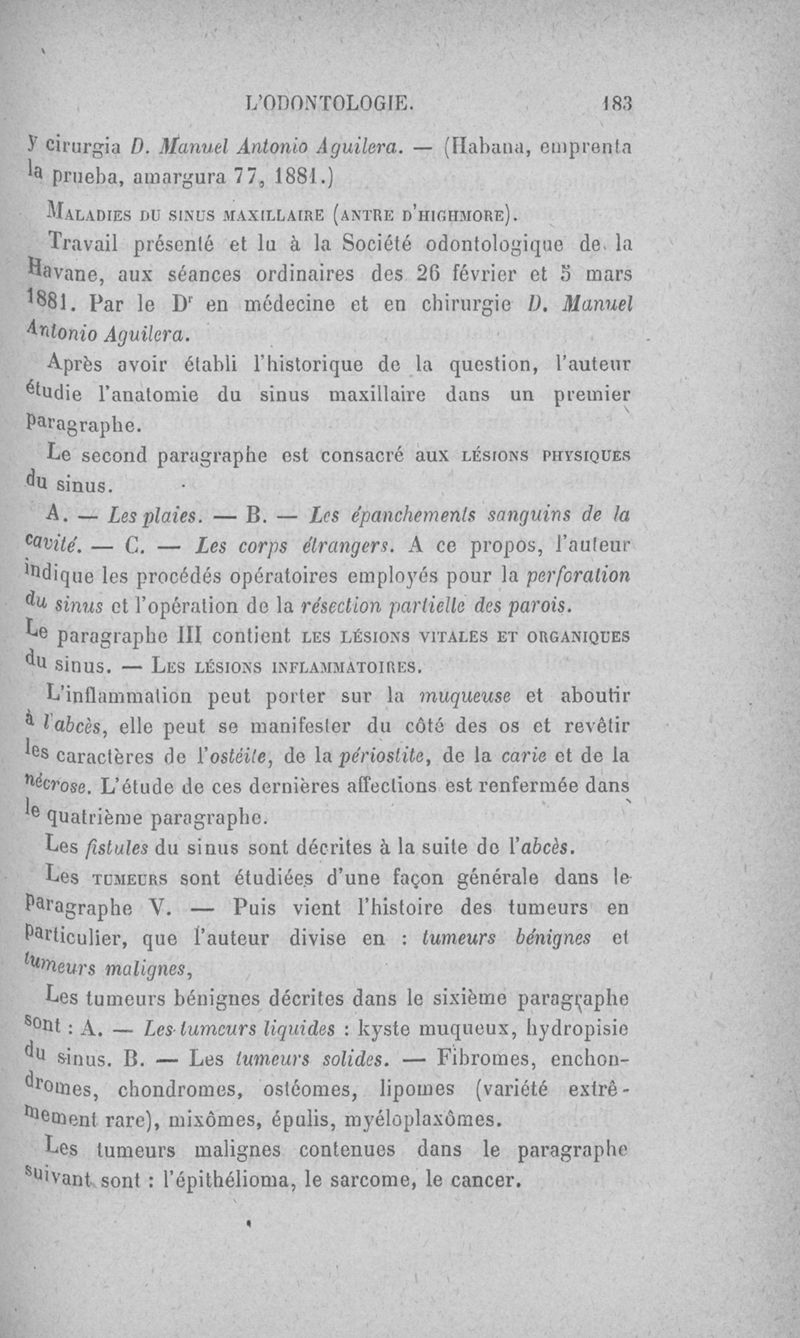 L'ODONTOLOGIE. 183

y cirurgia D. Manuel Antonio Aguilera. — (Habana, emprenta la prueba, amargura 77, 1881.)

MALADIES DU SINUS MAXILLAIRE (ANTRE D'HIGHMORE).

Travail présenté et lu à la Société odontologique de la Havane, aux séances ordinaires des 26 février et 5 mars 1881. Par le Dr en médecine et en chirurgie D. Manuel Antonio Aguilera.

Après avoir établi l'historique de la question, l'auteur étudie l'anatomie du sinus maxillaire dans un premier paragraphe.

Le second paragraphe est consacré aux LÉSIONS PHYSIQUES du sinus.

A. — Les plaies. — B. — Les épanchements sanguins de la cavité. — C. — Les corps étrangers. A ce propos, l'auteur indique les procédés opératoires employés pour la perforation du sinus et l'opération de la résection partielle des parois.

Le paragraphe III contient LES LÉSIONS VITALES ET ORGANIQUES du sinus. — LES LÉSIONS INFLAMMATOIRES.

L'inflammation peut porter sur la muqueuse et aboutir à l'abcès, elle peut se manifester du côté des os et revêtir les caractères de l'ostéite, de la périostite, de la carie et de la nécrose. L'étude de ces dernières affections est renfermée dans le quatrième paragraphe.

Les fistules du sinus sont décrites à la suite de l'abcès.

Les TUMEURS sont étudiées d'une façon générale dans le paragraphe V. — Puis vient l'histoire des tumeurs en particulier, que l'auteur divise en : tumeurs bénignes et tumeurs malignes,

Les tumeurs bénignes décrites dans le sixième paragraphe sont : A. — Les tumeurs liquides : kyste muqueux, hydropisie du sinus. B. — Les tumeurs solides. — Fibromes, enchondromes, chondromes, ostéomes, lipomes (variété extrêmement rare), mixômes, épulis, myéloplaxômes.

Les tumeurs malignes contenues dans le paragraphe suivant sont : l'épithélioma, le sarcome, le cancer.